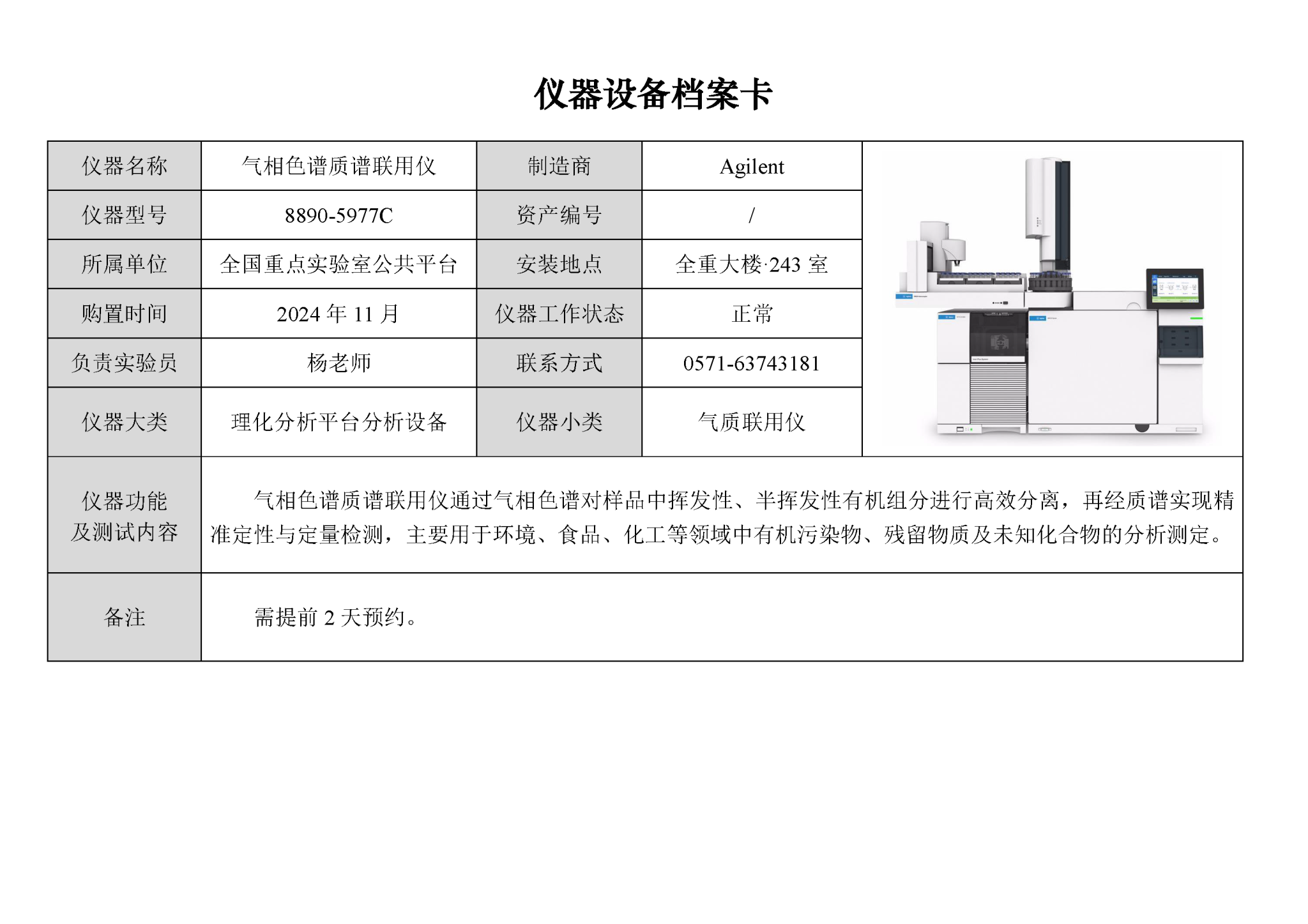 仪器设备档案卡

| 仪器名称 | 气相色谱质谱联用仪 | 制造商 | Agilent |
|---|---|---|---|
| 仪器型号 | 8890-5977C | 资产编号 | / |
| 所属单位 | 全国重点实验室公共平台 | 安装地点 | 全重大楼·243 室 |
| 购置时间 | 2024 年 11 月 | 仪器工作状态 | 正常 |
| 负责实验员 | 杨老师 | 联系方式 | 0571-63743181 |
| 仪器大类 | 理化分析平台分析设备 | 仪器小类 | 气质联用仪 |
| 仪器功能及测试内容 | 气相色谱质谱联用仪通过气相色谱对样品中挥发性、半挥发性有机组分进行高效分离，再经质谱实现精准定性与定量检测，主要用于环境、食品、化工等领域中有机污染物、残留物质及未知化合物的分析测定。 | | |
| 备注 | 需提前 2 天预约。 | | |